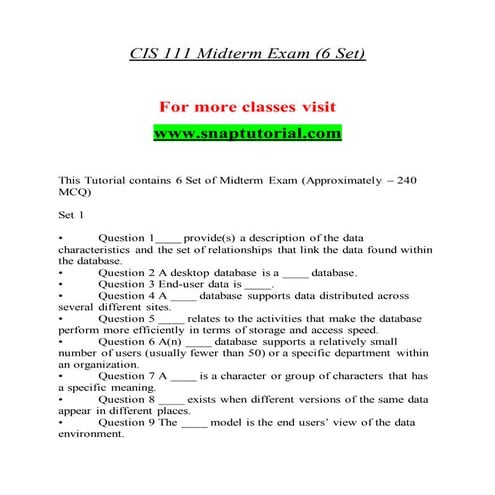 CIS 111 Midterm Exam (6 Set)

For more classes visit

www.snaptutorial.com

This Tutorial contains 6 Set of Midterm Exam (Approximately – 240 MCQ)

Set 1

• Question 1____ provide(s) a description of the data characteristics and the set of relationships that link the data found within the database.
• Question 2 A desktop database is a ____ database.
• Question 3 End-user data is ____.
• Question 4 A ____ database supports data distributed across several different sites.
• Question 5 ____ relates to the activities that make the database perform more efficiently in terms of storage and access speed.
• Question 6 A(n) ____ database supports a relatively small number of users (usually fewer than 50) or a specific department within an organization.
• Question 7 A ____ is a character or group of characters that has a specific meaning.
• Question 8 ____ exists when different versions of the same data appear in different places.
• Question 9 The ____ model is the end users' view of the data environment.